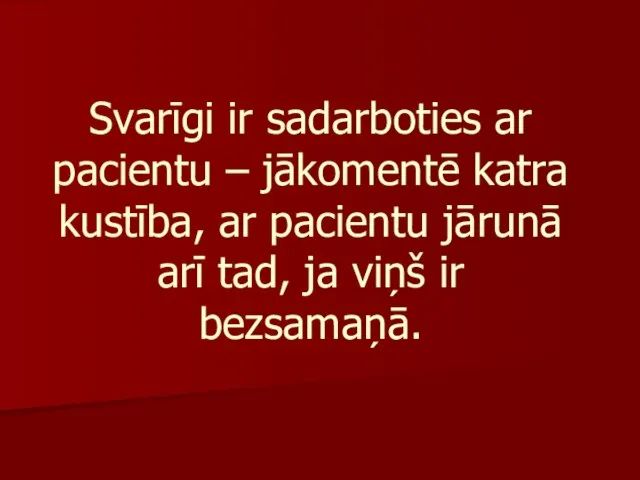 Svarīgi ir sadarboties ar pacientu – jākomentē katra kustība, ar pacientu jārunā arī tad, ja viņš ir bezsamaņā.